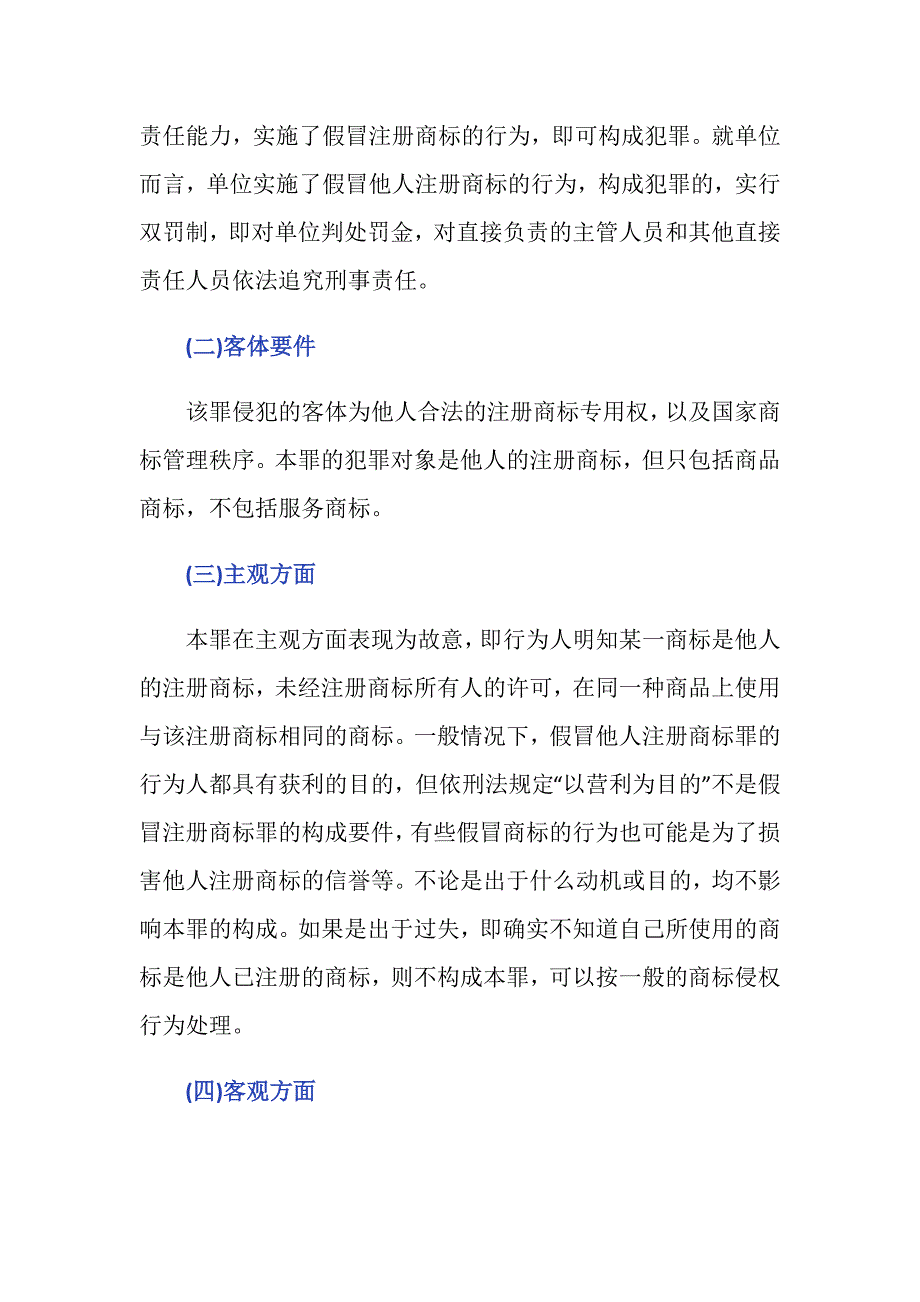 责任能力，实施了假冒注册商标的行为，即可构成犯罪。就单位而言，单位实施了假冒他人注册商标的行为，构成犯罪的，实行双罚制，即对单位判处罚金，对直接负责的主管人员和其他直接责任人员依法追究刑事责任。

(二)客体要件

该罪侵犯的客体为他人合法的注册商标专用权，以及国家商标管理秩序。本罪的犯罪对象是他人的注册商标，但只包括商品商标，不包括服务商标。

(三)主观方面

本罪在主观方面表现为故意，即行为人明知某一商标是他人的注册商标，未经注册商标所有人的许可，在同一种商品上使用与该注册商标相同的商标。一般情况下，假冒他人注册商标罪的行为人都具有获利的目的，但依刑法规定“以营利为目的”不是假冒注册商标罪的构成要件，有些假冒商标的行为也可能是为了损害他人注册商标的信誉等。不论是出于什么动机或目的，均不影响本罪的构成。如果是出于过失，即确实不知道自己所使用的商标是他人已注册的商标，则不构成本罪，可以按一般的商标侵权行为处理。

(四)客观方面